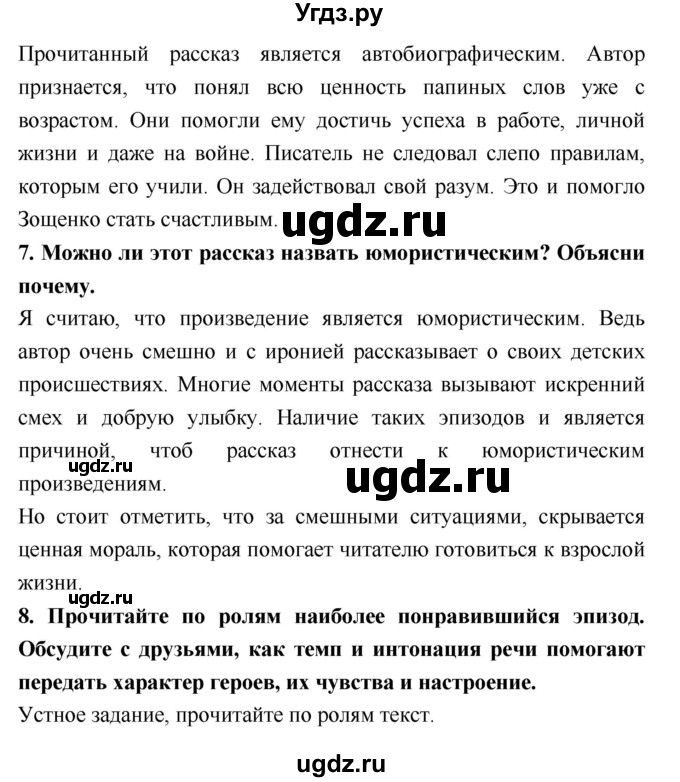 Угдз.ру

Прочитанный рассказ является автобиографическим. Автор признается, что понял всю ценность папиных слов уже с возрастом. Они помогли ему достичь успеха в работе, личной жизни и даже на войне. Писатель не следовал слепо правилам, которым его учили. Он задействовал свой разум. Это и помогло Зощенко стать счастливым.

ugdz.ru

**7. Можно ли этот рассказ назвать юмористическим? Объясни почему.**

Я считаю, что произведение является юмористическим. Ведь автор очень смешно и с иронией рассказывает о своих детских происшествиях. Многие моменты рассказа вызывают искренний смех и добрую улыбку. Наличие таких эпизодов и является причиной, чтоб рассказ отнести к юмористическим произведениям.

ugdz.ru

ugdz.ru

Но стоит отметить, что за смешными ситуациями, скрывается ценная мораль, которая помогает читателю готовиться к взрослой жизни.

ugdz.ru

**8. Прочитайте по ролям наиболее понравившийся эпизод. Обсудите с друзьями, как темп и интонация речи помогают передать характер героев, их чувства и настроение.**

Устное задание, прочитайте по ролям текст.

ugdz.ru